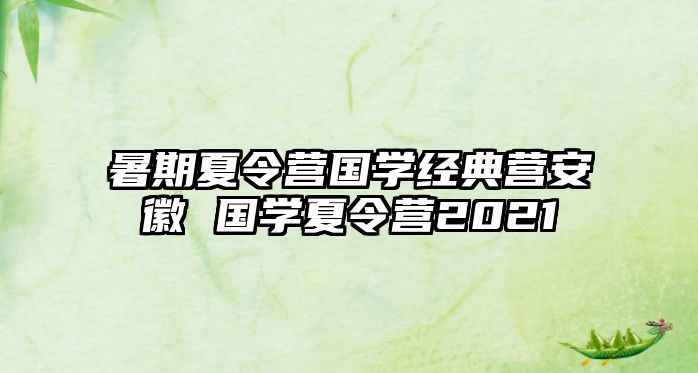 暑期夏令营国学经典营安徽 国学夏令营2021